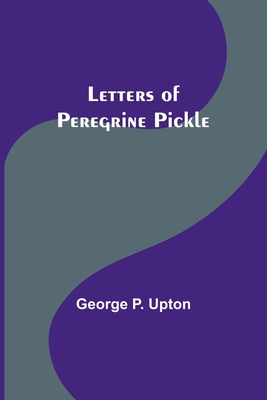 Letters of Peregrine Pickle

George P. Upton